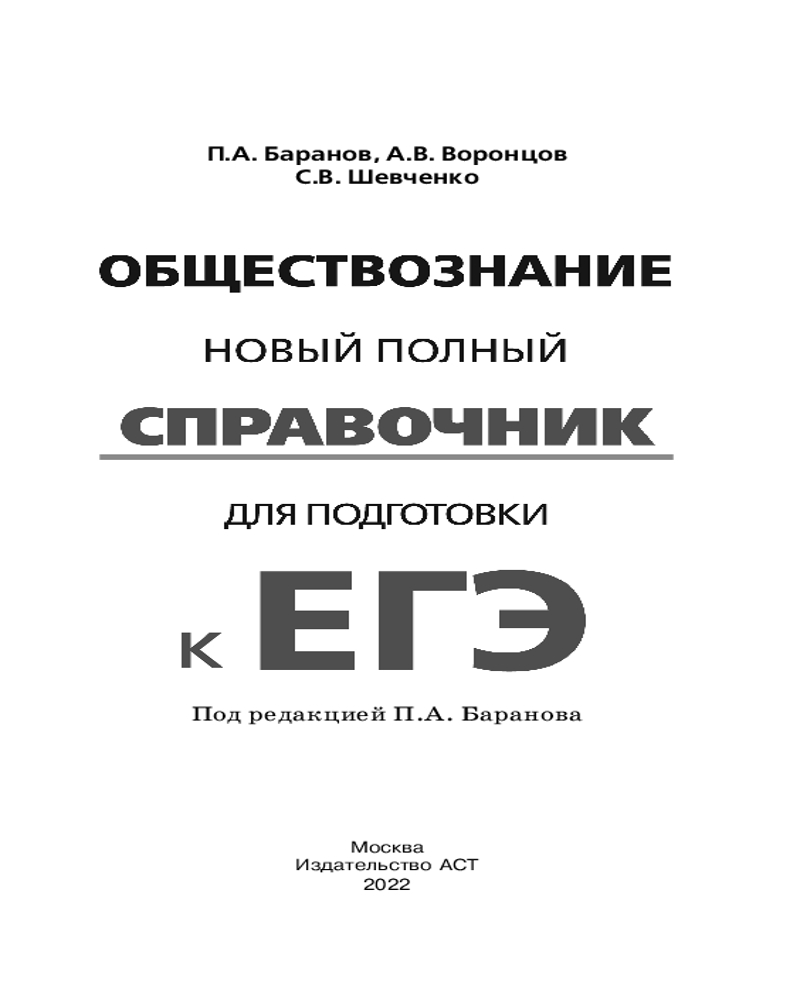 П.А. Баранов, А.В. Воронцов
С.В. Шевченко

ОБЩЕСТВОЗНАНИЕ

НОВЫЙ ПОЛНЫЙ

СПРАВОЧНИК

ДЛЯ ПОДГОТОВКИ

К ЕГЭ

Под редакцией П.А. Баранова

Москва
Издательство АСТ
2022